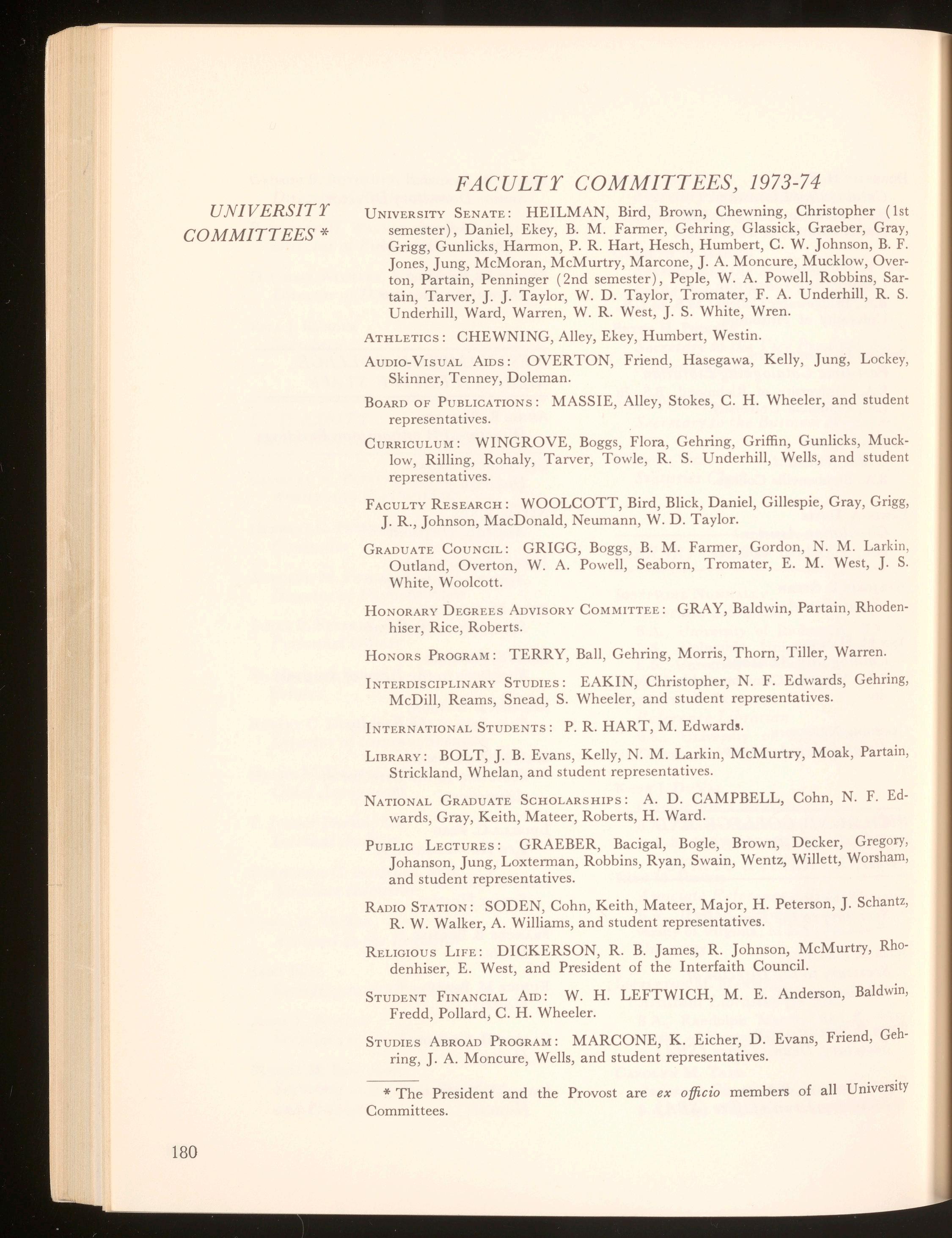 FACULTY COMMITTEES, 1973-74

UNIVERSITY COMMITTEES *

University Senate: HEILMAN, Bird, Brown, Chewning, Christopher (1st semester), Daniel, Ekey, B. M. Farmer, Gehring, Glassick, Graeber, Gray, Grigg, Gunlicks, Harmon, P. R. Hart, Hesch, Humbert, C. W. Johnson, B. F. Jones, Jung, McMoran, McMurtry, Marcone, J. A. Moncure, Mucklow, Overton, Partain, Penninger (2nd semester), Peple, W. A. Powell, Robbins, Sartain, Tarver, J. J. Taylor, W. D. Taylor, Tromater, F. A. Underhill, R. S. Underhill, Ward, Warren, W. R. West, J. S. White, Wren.

Athletics: CHEWNING, Alley, Ekey, Humbert, Westin.

Audio-Visual Aids: OVERTON, Friend, Hasegawa, Kelly, Jung, Lockey, Skinner, Tenney, Doleman.

Board of Publications: MASSIE, Alley, Stokes, C. H. Wheeler, and student representatives.

Curriculum: WINGROVE, Boggs, Flora, Gehring, Griffin, Gunlicks, Mucklow, Rilling, Rohaly, Tarver, Towle, R. S. Underhill, Wells, and student representatives.

Faculty Research: WOOLCOTT, Bird, Blick, Daniel, Gillespie, Gray, Grigg, J. R., Johnson, MacDonald, Neumann, W. D. Taylor.

Graduate Council: GRIGG, Boggs, B. M. Farmer, Gordon, N. M. Larkin, Outland, Overton, W. A. Powell, Seaborn, Tromater, E. M. West, J. S. White, Woolcott.

Honorary Degrees Advisory Committee: GRAY, Baldwin, Partain, Rhodenhiser, Rice, Roberts.

Honors Program: TERRY, Ball, Gehring, Morris, Thorn, Tiller, Warren.

Interdisciplinary Studies: EAKIN, Christopher, N. F. Edwards, Gehring, McDill, Reams, Snead, S. Wheeler, and student representatives.

International Students: P. R. HART, M. Edwards.

Library: BOLT, J. B. Evans, Kelly, N. M. Larkin, McMurtry, Moak, Partain, Strickland, Whelan, and student representatives.

National Graduate Scholarships: A. D. CAMPBELL, Cohn, N. F. Edwards, Gray, Keith, Mateer, Roberts, H. Ward.

Public Lectures: GRAEBER, Bacigal, Bogle, Brown, Decker, Gregory, Johanson, Jung, Loxterman, Robbins, Ryan, Swain, Wentz, Willett, Worsham, and student representatives.

Radio Station: SODEN, Cohn, Keith, Mateer, Major, H. Peterson, J. Schantz, R. W. Walker, A. Williams, and student representatives.

Religious Life: DICKERSON, R. B. James, R. Johnson, McMurtry, Rhodenhiser, E. West, and President of the Interfaith Council.

Student Financial Aid: W. H. LEFTWICH, M. E. Anderson, Baldwin, Fredd, Pollard, C. H. Wheeler.

Studies Abroad Program: MARCONE, K. Eicher, D. Evans, Friend, Gehring, J. A. Moncure, Wells, and student representatives.

* The President and the Provost are ex officio members of all University Committees.

180